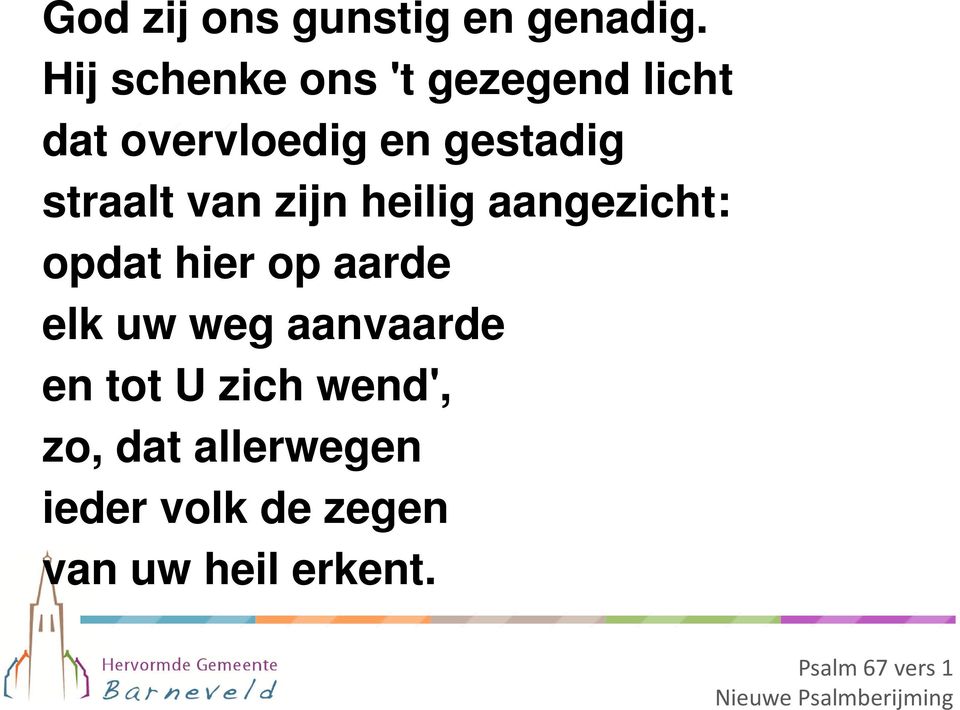 God zij ons gunstig en genadig.
Hij schenke ons 't gezegend licht
dat overvloedig en gestadig
straalt van zijn heilig aangezicht:
opdat hier op aarde
elk uw weg aanvaarde
en tot U zich wend',
zo, dat allerwegen
ieder volk de zegen
van uw heil erkent.

Hervormde Gemeente
Barneveld

Psalm 67 vers 1
Nieuwe Psalmberijming